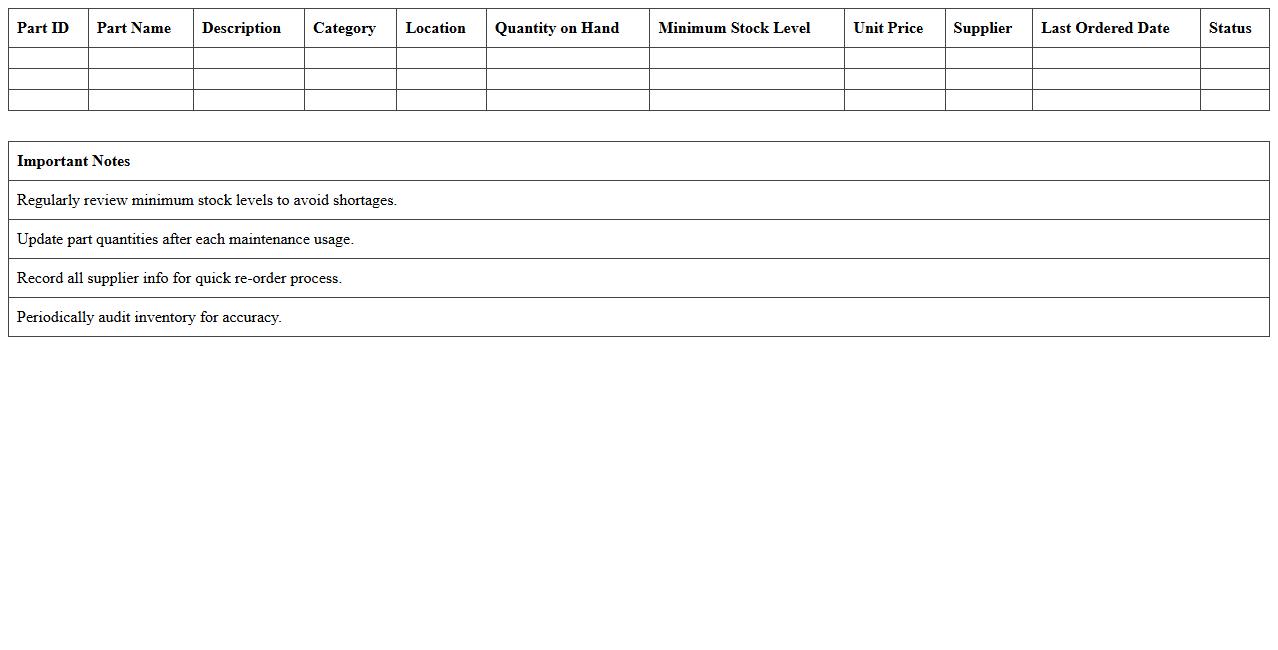 | Part ID | Part Name | Description | Category | Location | Quantity on Hand | Minimum Stock Level | Unit Price | Supplier | Last Ordered Date | Status |
|---|---|---|---|---|---|---|---|---|---|---|
| | | | | | | | | | | |
| | | | | | | | | | | |
| | | | | | | | | | | |

| Important Notes |
|---|
| Regularly review minimum stock levels to avoid shortages. |
| Update part quantities after each maintenance usage. |
| Record all supplier info for quick re-order process. |
| Periodically audit inventory for accuracy. |